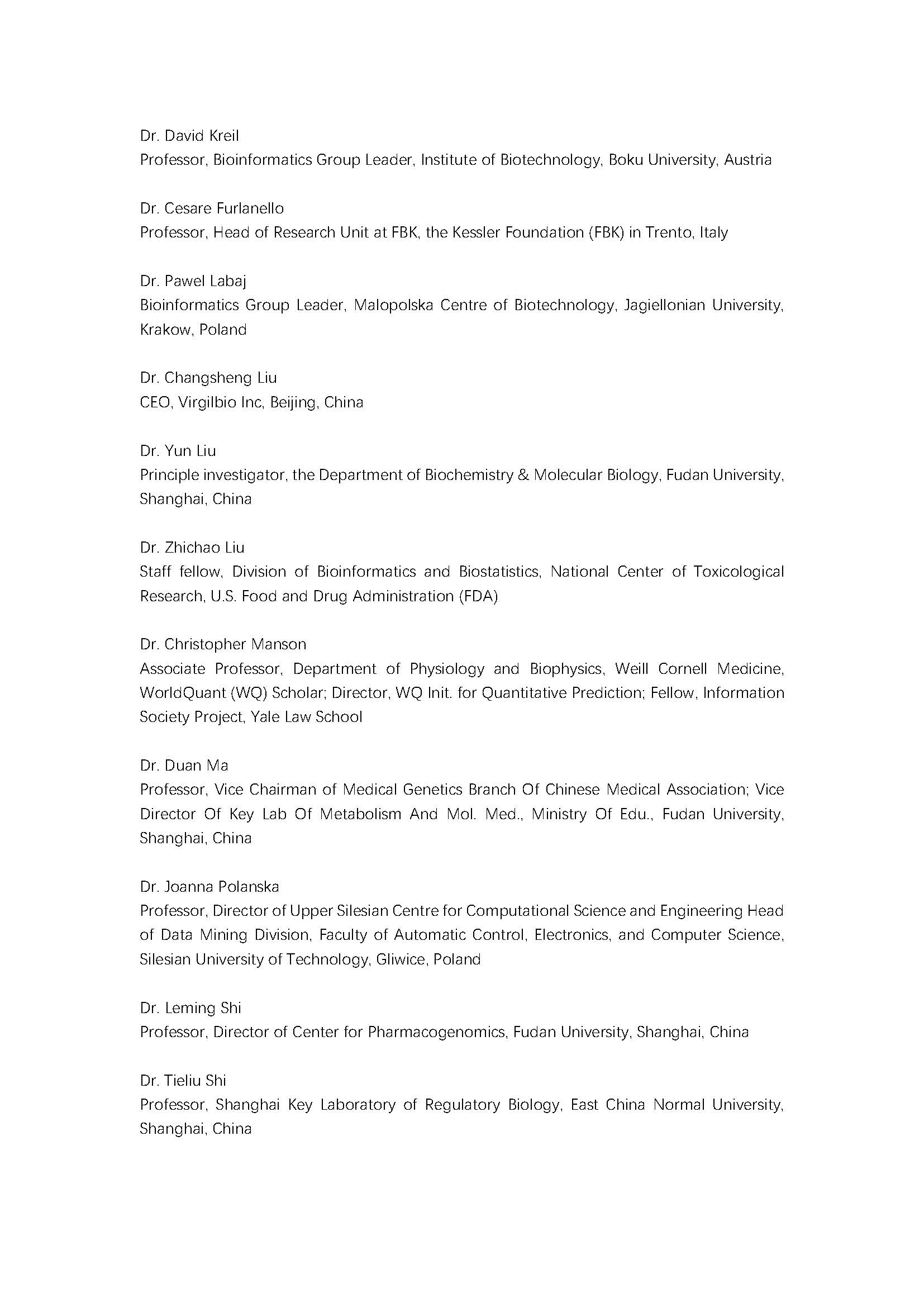 Dr. David Kreil
Professor, Bioinformatics Group Leader, Institute of Biotechnology, Boku University, Austria

Dr. Cesare Furlanello
Professor, Head of Research Unit at FBK, the Kessler Foundation (FBK) in Trento, Italy

Dr. Pawel Labaj
Bioinformatics Group Leader, Malopolska Centre of Biotechnology, Jagiellonian University, Krakow, Poland

Dr. Changsheng Liu
CEO, Virgilbio Inc, Beijing, China

Dr. Yun Liu
Principle investigator, the Department of Biochemistry & Molecular Biology, Fudan University, Shanghai, China

Dr. Zhichao Liu
Staff fellow, Division of Bioinformatics and Biostatistics, National Center of Toxicological Research, U.S. Food and Drug Administration (FDA)

Dr. Christopher Manson
Associate Professor, Department of Physiology and Biophysics, Weill Cornell Medicine, WorldQuant (WQ) Scholar; Director, WQ Init. for Quantitative Prediction; Fellow, Information Society Project, Yale Law School

Dr. Duan Ma
Professor, Vice Chairman of Medical Genetics Branch Of Chinese Medical Association; Vice Director Of Key Lab Of Metabolism And Mol. Med., Ministry Of Edu., Fudan University, Shanghai, China

Dr. Joanna Polanska
Professor, Director of Upper Silesian Centre for Computational Science and Engineering Head of Data Mining Division, Faculty of Automatic Control, Electronics, and Computer Science, Silesian University of Technology, Gliwice, Poland

Dr. Leming Shi
Professor, Director of Center for Pharmacogenomics, Fudan University, Shanghai, China

Dr. Tieliu Shi
Professor, Shanghai Key Laboratory of Regulatory Biology, East China Normal University, Shanghai, China